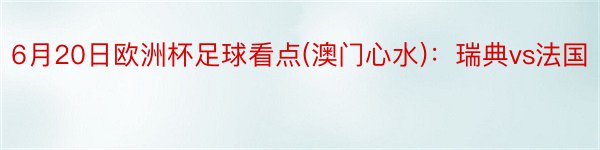 6月20日欧洲杯足球看点(澳门心水)：瑞典vs法国